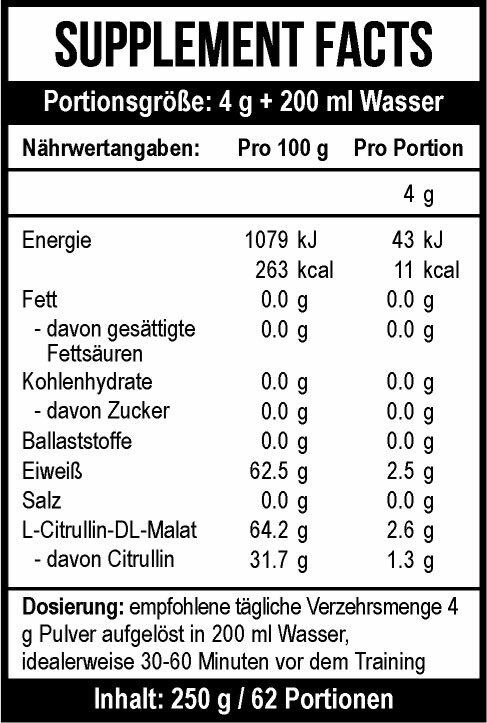 SUPPLEMENT FACTS

Portionsgröße: 4 g + 200 ml Wasser

| Nährwertangaben: | Pro 100 g | Pro Portion |
|---|---|---|
| | | 4 g |
| Energie | 1079 kJ | 43 kJ |
| | 263 kcal | 11 kcal |
| Fett | 0.0 g | 0.0 g |
| - davon gesättigte Fettsäuren | 0.0 g | 0.0 g |
| Kohlenhydrate | 0.0 g | 0.0 g |
| - davon Zucker | 0.0 g | 0.0 g |
| Ballaststoffe | 0.0 g | 0.0 g |
| Eiweiß | 62.5 g | 2.5 g |
| Salz | 0.0 g | 0.0 g |
| L-Citrullin-DL-Malat | 64.2 g | 2.6 g |
| - davon Citrullin | 31.7 g | 1.3 g |

Dosierung: empfohlene tägliche Verzehrsmenge 4 g Pulver aufgelöst in 200 ml Wasser, idealerweise 30-60 Minuten vor dem Training

Inhalt: 250 g / 62 Portionen